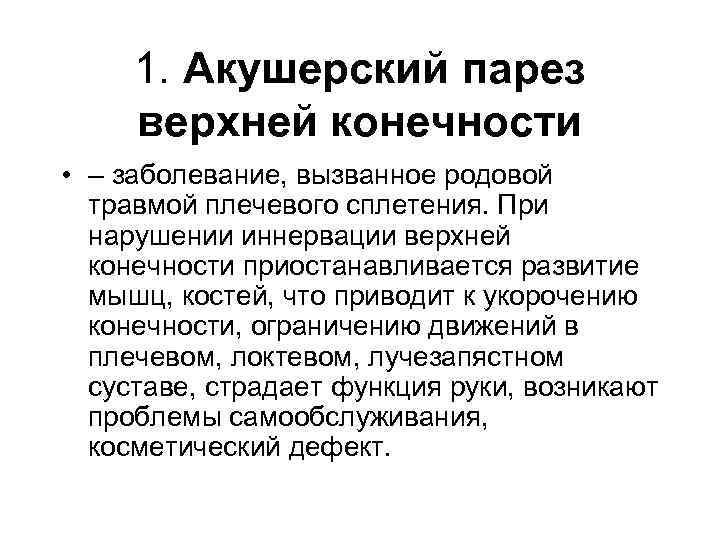 1. Акушерский парез верхней конечности

• – заболевание, вызванное родовой травмой плечевого сплетения. При нарушении иннервации верхней конечности приостанавливается развитие мышц, костей, что приводит к укорочению конечности, ограничению движений в плечевом, локтевом, лучезапястном суставе, страдает функция руки, возникают проблемы самообслуживания, косметический дефект.